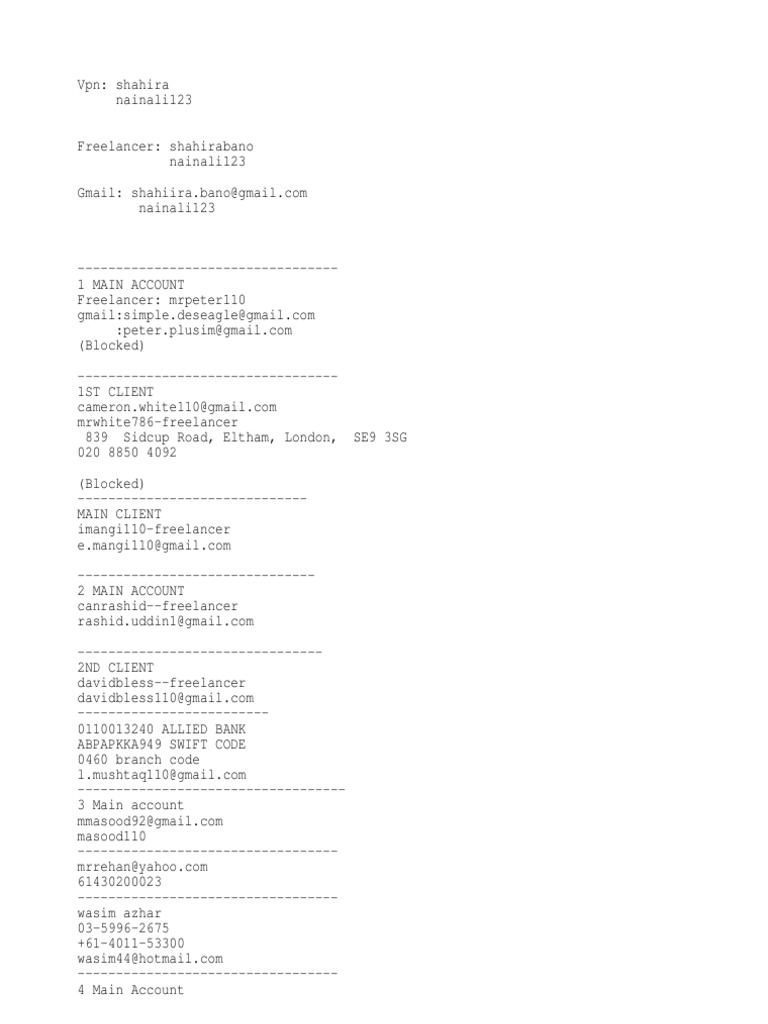 Vpn: shahira
nainali123

Freelancer: shahirabano
nainali123

Gmail: shahiira.bano@gmail.com
nainali123

----------------------------------
1 MAIN ACCOUNT
Freelancer: mrpeter110
gmail:simple.deseagle@gmail.com
:peter.plusim@gmail.com
(Blocked)

----------------------------------
1ST CLIENT
cameron.white110@gmail.com
mrwhite786-freelancer
839 Sidcup Road, Eltham, London, SE9 3SG
020 8850 4092

(Blocked)
------------------------------
MAIN CLIENT
imangi110-freelancer
e.mangi110@gmail.com

-------------------------------
2 MAIN ACCOUNT
canrashid--freelancer
rashid.uddin1@gmail.com

--------------------------------
2ND CLIENT
davidbless--freelancer
davidbless110@gmail.com
-------------------------
0110013240 ALLIED BANK
ABPAPKKA949 SWIFT CODE
0460 branch code
l.mushtaq110@gmail.com
-----------------------------------
3 Main account
mmasood92@gmail.com
masood110
----------------------------------
mrrehan@yahoo.com
61430200023
----------------------------------
wasim azhar
03-5996-2675
+61-4011-53300
wasim44@hotmail.com
----------------------------------
4 Main Account